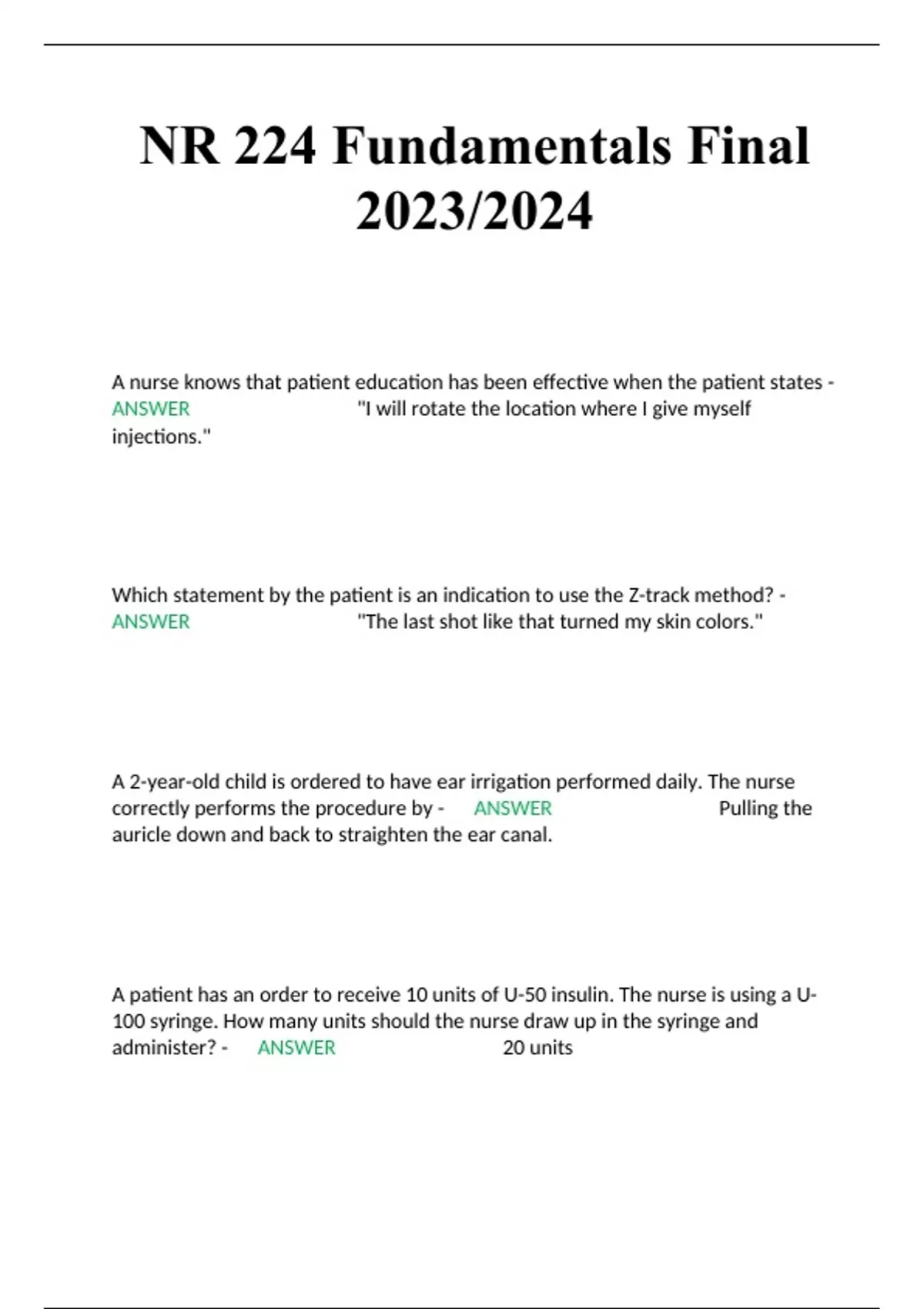 NR 224 Fundamentals Final 2023/2024

A nurse knows that patient education has been effective when the patient states - ANSWER "I will rotate the location where I give myself injections."

Which statement by the patient is an indication to use the Z-track method? - ANSWER "The last shot like that turned my skin colors."

A 2-year-old child is ordered to have ear irrigation performed daily. The nurse correctly performs the procedure by - ANSWER Pulling the auricle down and back to straighten the ear canal.

A patient has an order to receive 10 units of U-50 insulin. The nurse is using a U-100 syringe. How many units should the nurse draw up in the syringe and administer? - ANSWER 20 units